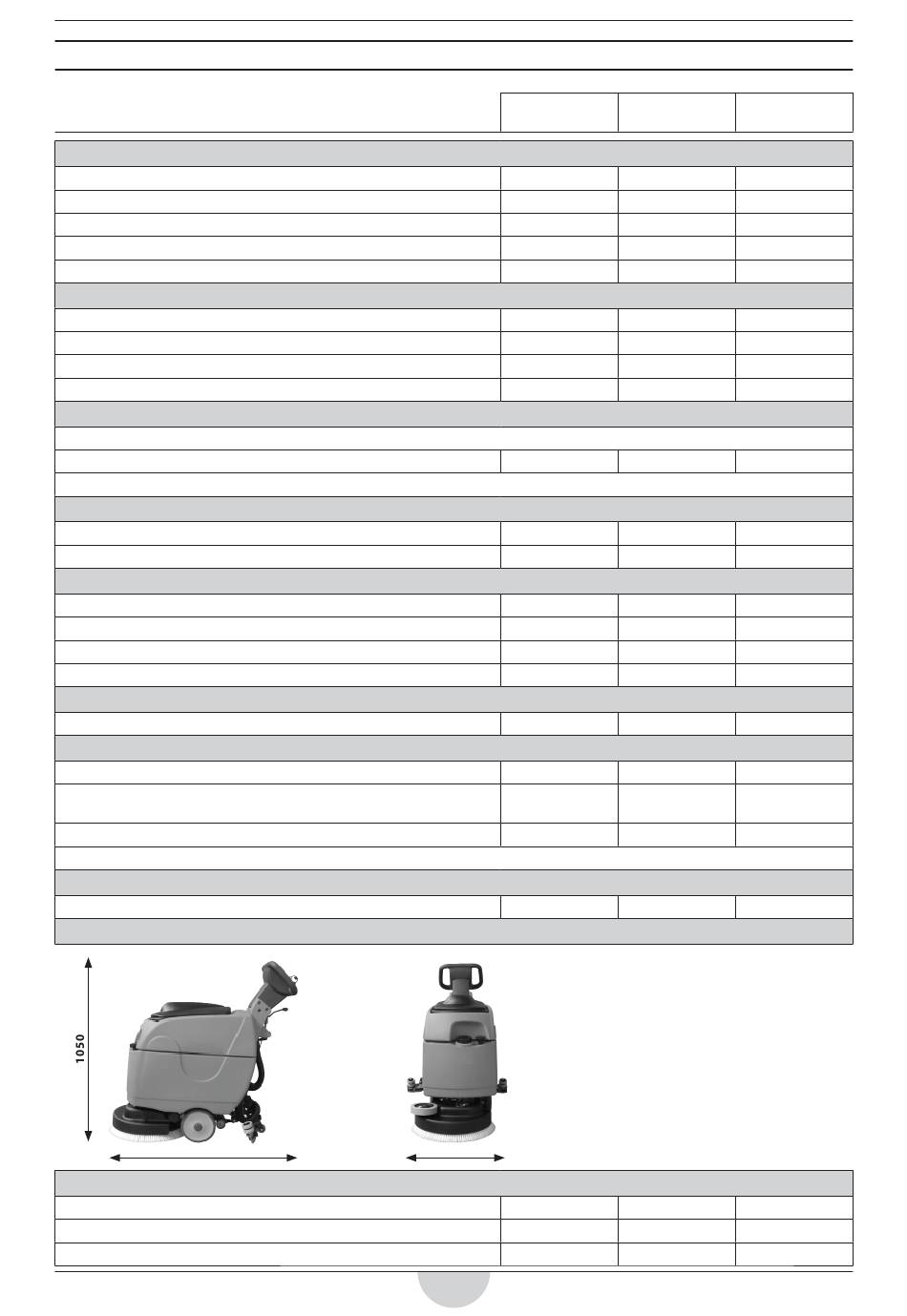 1050